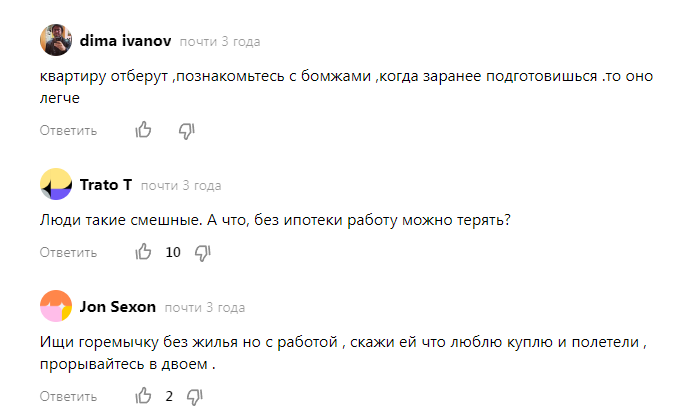 dima ivanov почти 3 года

квартиру отберут ,познакомьтесь с бомжами ,когда заранее подготовишься .то оно легче

Ответить

Trato T почти 3 года

Люди такие смешные. А что, без ипотеки работу можно терять?

Ответить 10

Jon Sexon почти 3 года

Ищи горемычку без жилья но с работой , скажи ей что люблю куплю и полетели , прорывайтесь в двоем .

Ответить 2